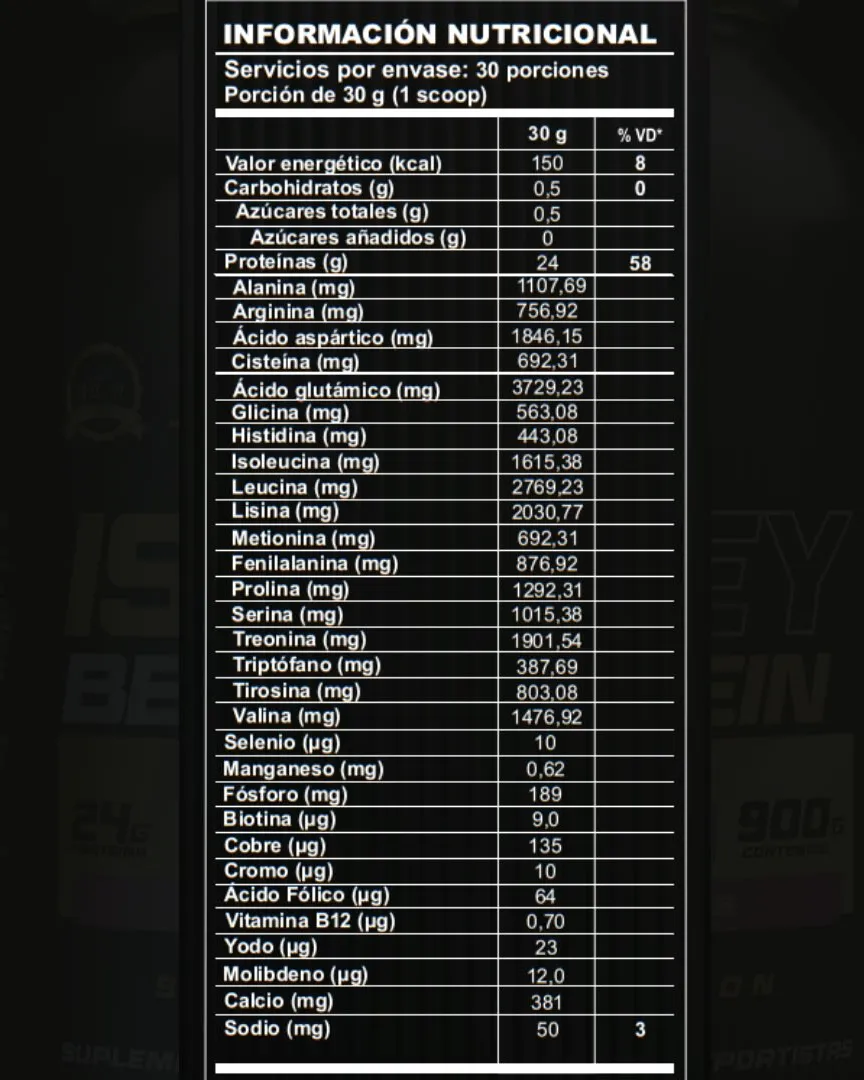 INFORMACIÓN NUTRICIONAL

Servicios por envase: 30 porciones
Porción de 30 g (1 scoop)

| | 30 g | % VD* |
|---|---|---|
| Valor energético (kcal) | 150 | 8 |
| Carbohidratos (g) | 0,5 | 0 |
| Azúcares totales (g) | 0,5 | |
| Azúcares añadidos (g) | 0 | |
| Proteínas (g) | 24 | 58 |
| Alanina (mg) | 1107,69 | |
| Arginina (mg) | 756,92 | |
| Ácido aspártico (mg) | 1846,15 | |
| Cisteína (mg) | 692,31 | |
| Ácido glutámico (mg) | 3729,23 | |
| Glicina (mg) | 563,08 | |
| Histidina (mg) | 443,08 | |
| Isoleucina (mg) | 1615,38 | |
| Leucina (mg) | 2769,23 | |
| Lisina (mg) | 2030,77 | |
| Metionina (mg) | 692,31 | |
| Fenilalanina (mg) | 876,92 | |
| Prolina (mg) | 1292,31 | |
| Serina (mg) | 1015,38 | |
| Treonina (mg) | 1901,54 | |
| Triptófano (mg) | 387,69 | |
| Tirosina (mg) | 803,08 | |
| Valina (mg) | 1476,92 | |
| Selenio (µg) | 10 | |
| Manganeso (mg) | 0,62 | |
| Fósforo (mg) | 189 | |
| Biotina (µg) | 9,0 | |
| Cobre (µg) | 135 | |
| Cromo (µg) | 10 | |
| Ácido Fólico (µg) | 64 | |
| Vitamina B12 (µg) | 0,70 | |
| Yodo (µg) | 23 | |
| Molibdeno (µg) | 12,0 | |
| Calcio (mg) | 381 | |
| Sodio (mg) | 50 | 3 |